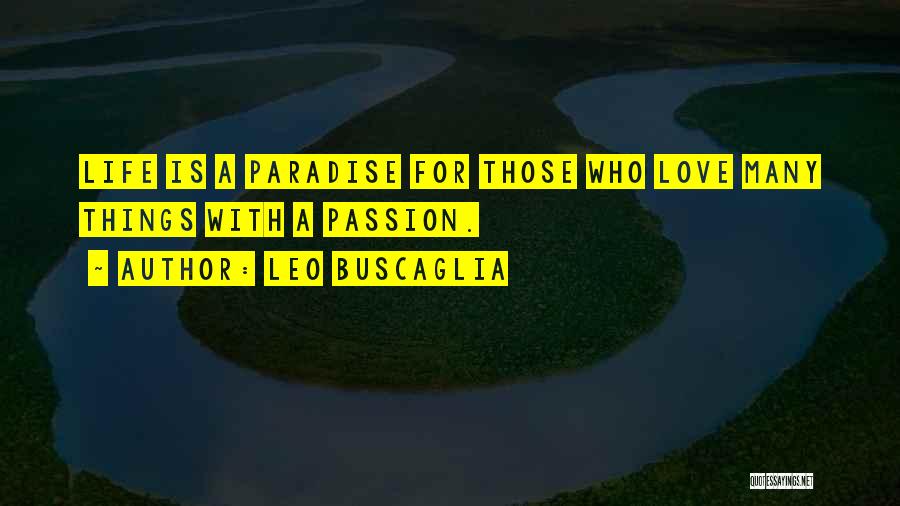 LIFE IS A PARADISE FOR THOSE WHO LOVE MANY THINGS WITH A PASSION.

~ AUTHOR: LEO BUSCAGLIA

QUOTESSAYINGS.NET